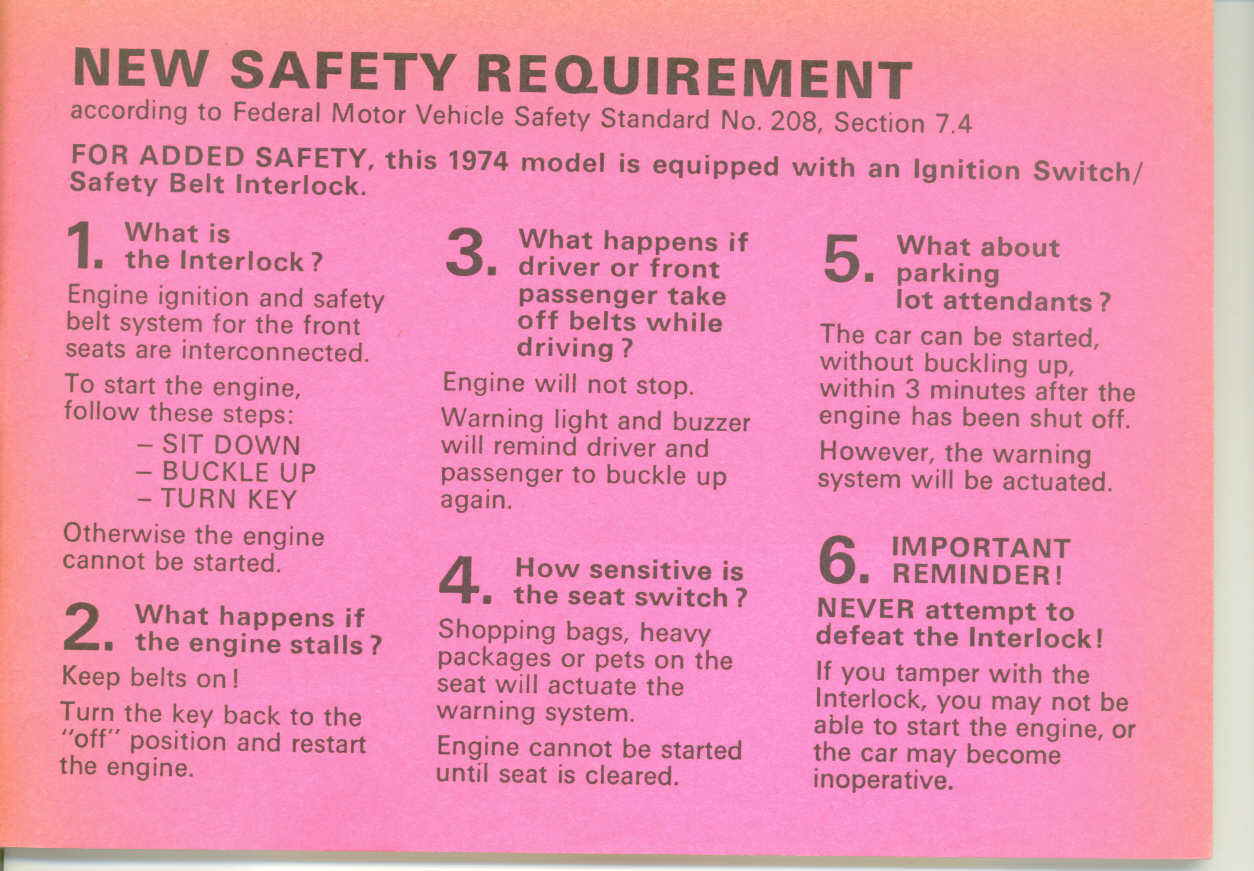 NEW SAFETY REQUIREMENT
according to Federal Motor Vehicle Safety Standard No. 208, Section 7.4

FOR ADDED SAFETY, this 1974 model is equipped with an Ignition Switch/ Safety Belt Interlock.

1. What is the Interlock?

Engine ignition and safety belt system for the front seats are interconnected.

To start the engine, follow these steps:
– SIT DOWN
– BUCKLE UP
– TURN KEY

Otherwise the engine cannot be started.

2. What happens if the engine stalls?

Keep belts on!

Turn the key back to the "off" position and restart the engine.

3. What happens if driver or front passenger take off belts while driving?

Engine will not stop.

Warning light and buzzer will remind driver and passenger to buckle up again.

4. How sensitive is the seat switch?

Shopping bags, heavy packages or pets on the seat will actuate the warning system.

Engine cannot be started until seat is cleared.

5. What about parking lot attendants?

The car can be started, without buckling up, within 3 minutes after the engine has been shut off.

However, the warning system will be actuated.

6. IMPORTANT REMINDER!

NEVER attempt to defeat the Interlock!

If you tamper with the Interlock, you may not be able to start the engine, or the car may become inoperative.